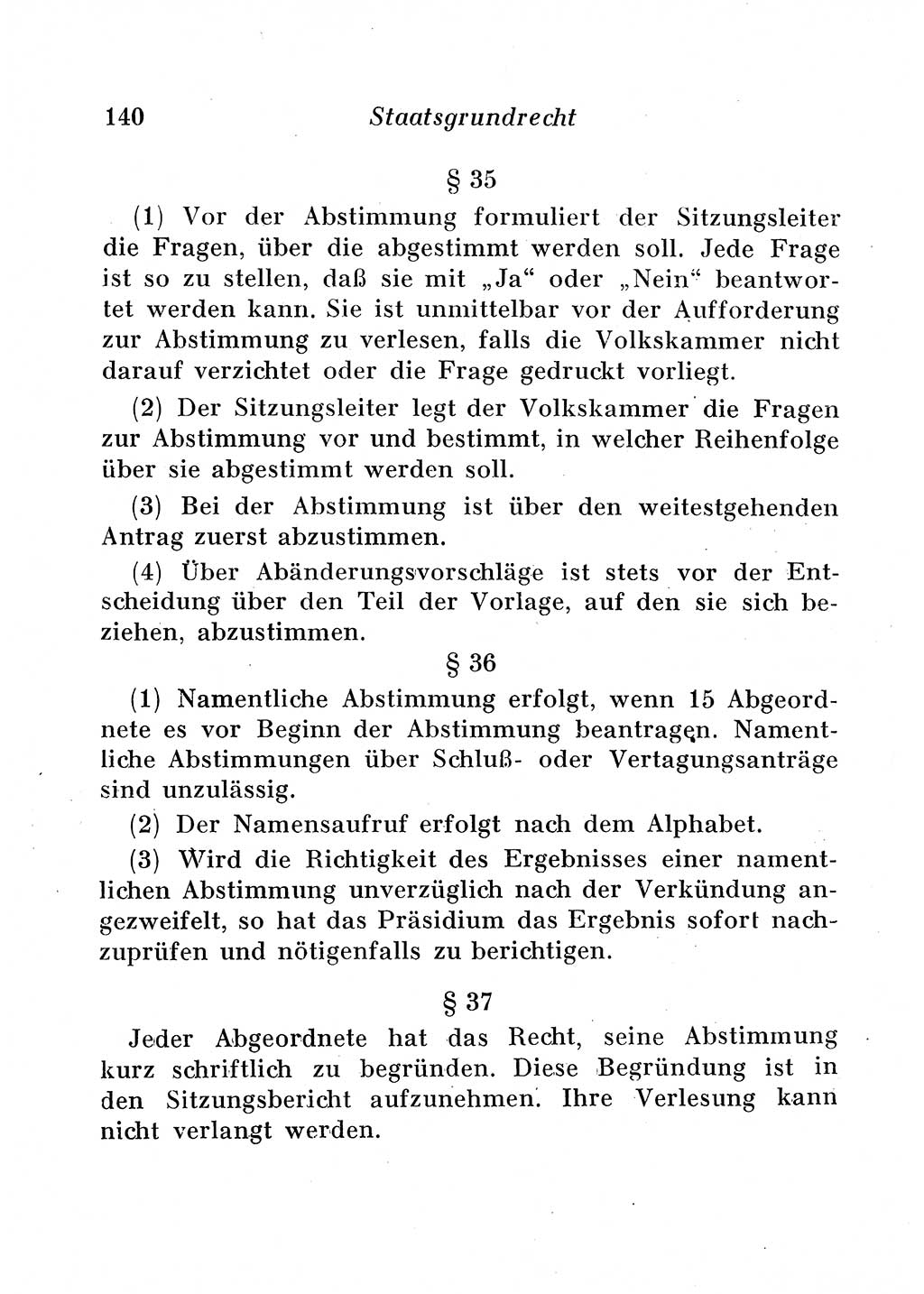 140 Staatsgrundrecht

§ 35

(1) Vor der Abstimmung formuliert der Sitzungsleiter die Fragen, über die abgestimmt werden soll. Jede Frage ist so zu stellen, daß sie mit „Ja“ oder „Nein“ beantwortet werden kann. Sie ist unmittelbar vor der Aufforderung zur Abstimmung zu verlesen, falls die Volkskammer nicht darauf verzichtet oder die Frage gedruckt vorliegt.

(2) Der Sitzungsleiter legt der Volkskammer die Fragen zur Abstimmung vor und bestimmt, in welcher Reihenfolge über sie abgestimmt werden soll.

(3) Bei der Abstimmung ist über den weitestgehenden Antrag zuerst abzustimmen.

(4) Über Abänderungsvorschläge ist stets vor der Entscheidung über den Teil der Vorlage, auf den sie sich beziehen, abzustimmen.

§ 36

(1) Namentliche Abstimmung erfolgt, wenn 15 Abgeordnete es vor Beginn der Abstimmung beantragen. Namentliche Abstimmungen über Schluß- oder Vertagungsanträge sind unzulässig.

(2) Der Namensaufruf erfolgt nach dem Alphabet.

(3) Wird die Richtigkeit des Ergebnisses einer namentlichen Abstimmung unverzüglich nach der Verkündung angezweifelt, so hat das Präsidium das Ergebnis sofort nachzuprüfen und nötigenfalls zu berichtigen.

§ 37

Jeder Abgeordnete hat das Recht, seine Abstimmung kurz schriftlich zu begründen. Diese Begründung ist in den Sitzungsbericht aufzunehmen. Ihre Verlesung kann nicht verlangt werden.